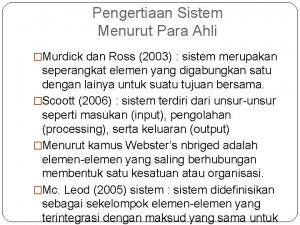 Pengertiaan Sistem
Menurut Para Ahli

□Murdick dan Ross (2003) : sistem merupakan seperangkat elemen yang digabungkan satu dengan lainya untuk suatu tujuan bersama.

□Scoott (2006) : sistem terdiri dari unsur-unsur seperti masukan (input), pengolahan (processing), serta keluaran (output)

□Menurut kamus Webster's nbriged adalah elemen-elemen yang saling berhubungan membentuk satu kesatuan atau organisasi.

□Mc. Leod (2005) sistem : sistem didefinisikan sebagai sekelompok elemen-elemen yang terintegrasi dengan maksud yang sama untuk